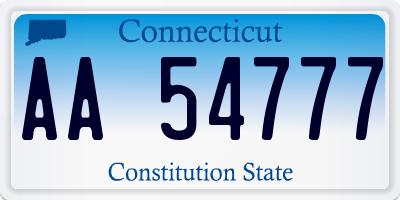 Connecticut

AA 54777

Constitution State